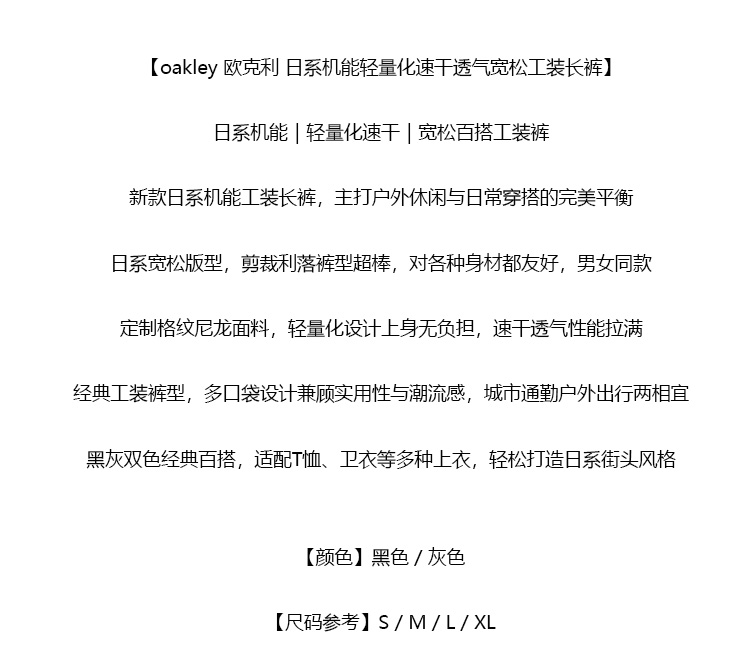 【oakley 欧克利 日系机能轻量化速干透气宽松工装长裤】

日系机能 | 轻量化速干 | 宽松百搭工装裤

新款日系机能工装长裤，主打户外休闲与日常穿搭的完美平衡

日系宽松版型，剪裁利落裤型超棒，对各种身材都友好，男女同款

定制格纹尼龙面料，轻量化设计上身无负担，速干透气性能拉满

经典工装裤型，多口袋设计兼顾实用性与潮流感，城市通勤户外出行两相宜

黑灰双色经典百搭，适配T恤、卫衣等多种上衣，轻松打造日系街头风格

【颜色】黑色 / 灰色

【尺码参考】S / M / L / XL